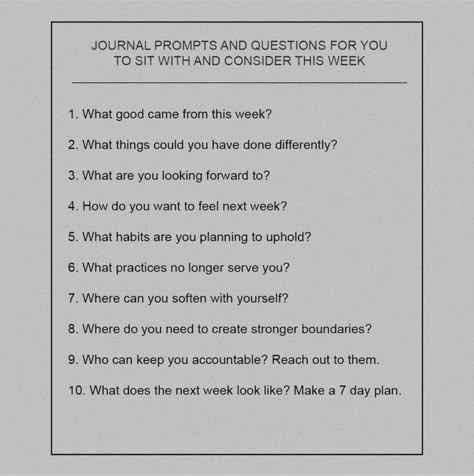 JOURNAL PROMPTS AND QUESTIONS FOR YOU TO SIT WITH AND CONSIDER THIS WEEK

1. What good came from this week?

2. What things could you have done differently?

3. What are you looking forward to?

4. How do you want to feel next week?

5. What habits are you planning to uphold?

6. What practices no longer serve you?

7. Where can you soften with yourself?

8. Where do you need to create stronger boundaries?

9. Who can keep you accountable? Reach out to them.

10. What does the next week look like? Make a 7 day plan.